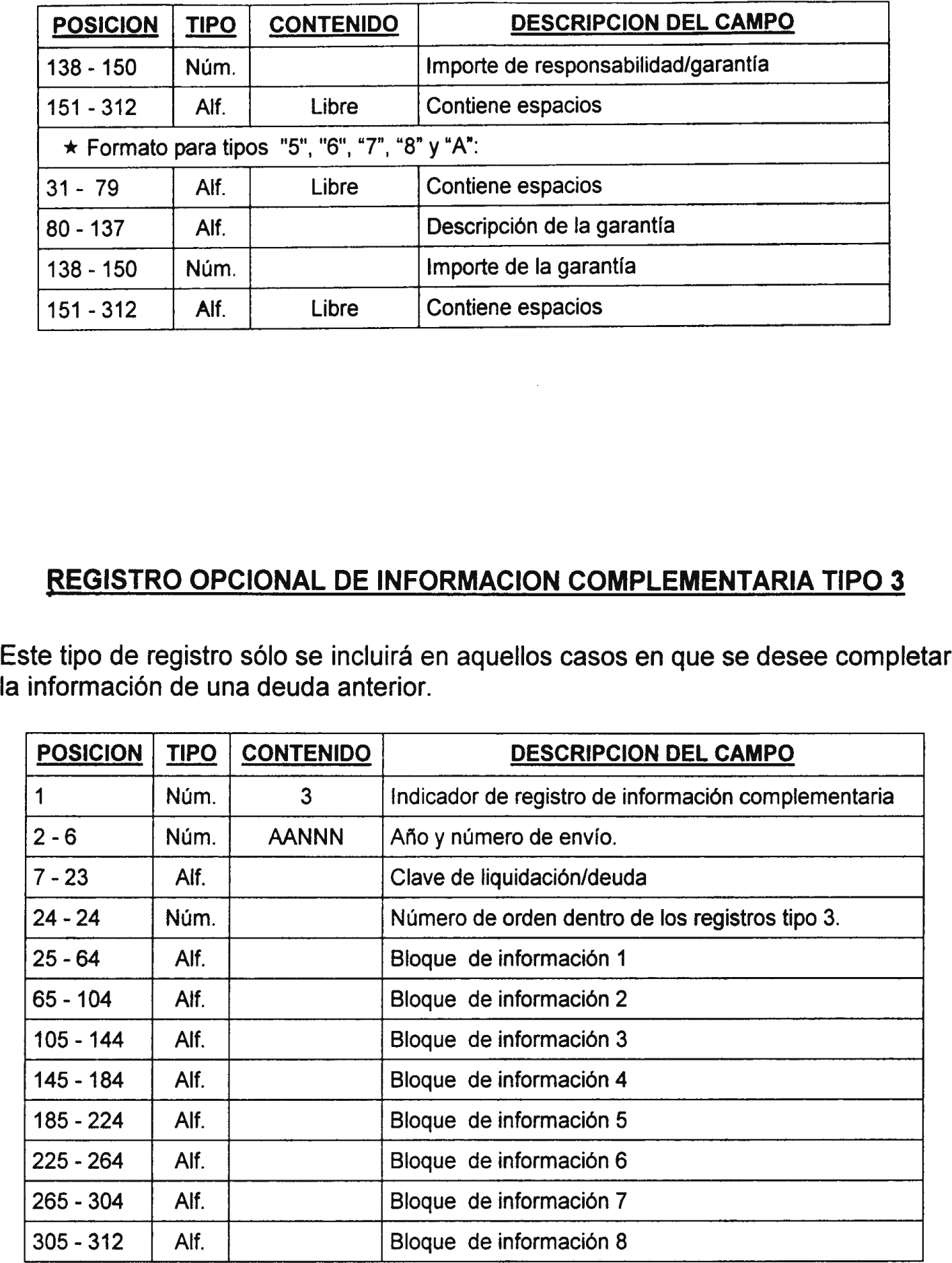 | POSICION | TIPO | CONTENIDO | DESCRIPCION DEL CAMPO |
|---|---|---|---|
| 138 - 150 | Núm. | | Importe de responsabilidad/garantía |
| 151 - 312 | Alf. | Libre | Contiene espacios |
| ★ Formato para tipos "5", "6", "7", "8" y "A": | | | |
| 31 - 79 | Alf. | Libre | Contiene espacios |
| 80 - 137 | Alf. | | Descripción de la garantía |
| 138 - 150 | Núm. | | Importe de la garantía |
| 151 - 312 | Alf. | Libre | Contiene espacios |

REGISTRO OPCIONAL DE INFORMACION COMPLEMENTARIA TIPO 3

Este tipo de registro sólo se incluirá en aquellos casos en que se desee completar la información de una deuda anterior.

| POSICION | TIPO | CONTENIDO | DESCRIPCION DEL CAMPO |
|---|---|---|---|
| 1 | Núm. | 3 | Indicador de registro de información complementaria |
| 2 - 6 | Núm. | AANNN | Año y número de envío. |
| 7 - 23 | Alf. | | Clave de liquidación/deuda |
| 24 - 24 | Núm. | | Número de orden dentro de los registros tipo 3. |
| 25 - 64 | Alf. | | Bloque de información 1 |
| 65 - 104 | Alf. | | Bloque de información 2 |
| 105 - 144 | Alf. | | Bloque de información 3 |
| 145 - 184 | Alf. | | Bloque de información 4 |
| 185 - 224 | Alf. | | Bloque de información 5 |
| 225 - 264 | Alf. | | Bloque de información 6 |
| 265 - 304 | Alf. | | Bloque de información 7 |
| 305 - 312 | Alf. | | Bloque de información 8 |